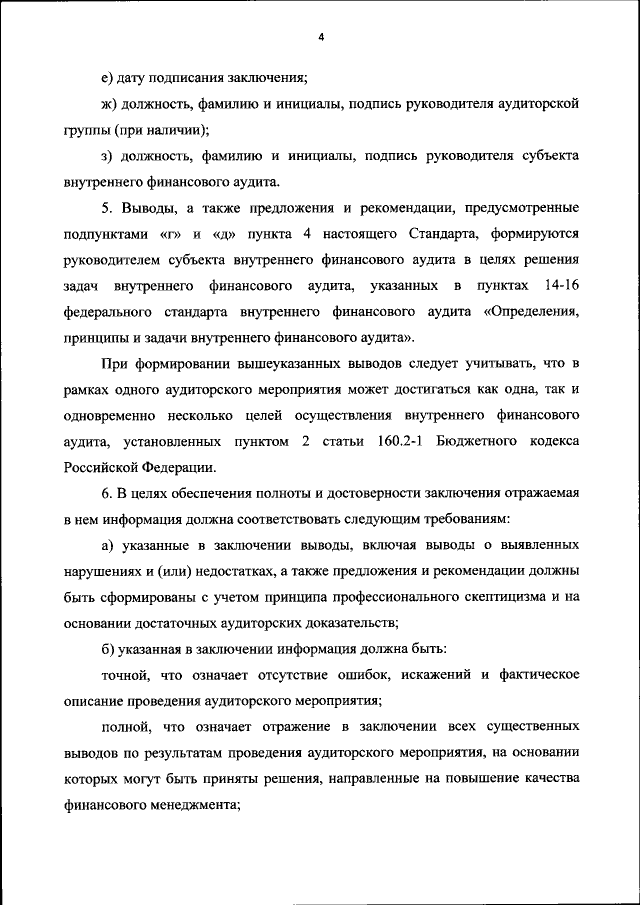 4

е) дату подписания заключения;

ж) должность, фамилию и инициалы, подпись руководителя аудиторской группы (при наличии);

з) должность, фамилию и инициалы, подпись руководителя субъекта внутреннего финансового аудита.

5. Выводы, а также предложения и рекомендации, предусмотренные подпунктами «г» и «д» пункта 4 настоящего Стандарта, формируются руководителем субъекта внутреннего финансового аудита в целях решения задач внутреннего финансового аудита, указанных в пунктах 14-16 федерального стандарта внутреннего финансового аудита «Определения, принципы и задачи внутреннего финансового аудита».

При формировании вышеуказанных выводов следует учитывать, что в рамках одного аудиторского мероприятия может достигаться как одна, так и одновременно несколько целей осуществления внутреннего финансового аудита, установленных пунктом 2 статьи 160.2-1 Бюджетного кодекса Российской Федерации.

6. В целях обеспечения полноты и достоверности заключения отражаемая в нем информация должна соответствовать следующим требованиям:

а) указанные в заключении выводы, включая выводы о выявленных нарушениях и (или) недостатках, а также предложения и рекомендации должны быть сформированы с учетом принципа профессионального скептицизма и на основании достаточных аудиторских доказательств;

б) указанная в заключении информация должна быть:

точной, что означает отсутствие ошибок, искажений и фактическое описание проведения аудиторского мероприятия;

полной, что означает отражение в заключении всех существенных выводов по результатам проведения аудиторского мероприятия, на основании которых могут быть приняты решения, направленные на повышение качества финансового менеджмента;